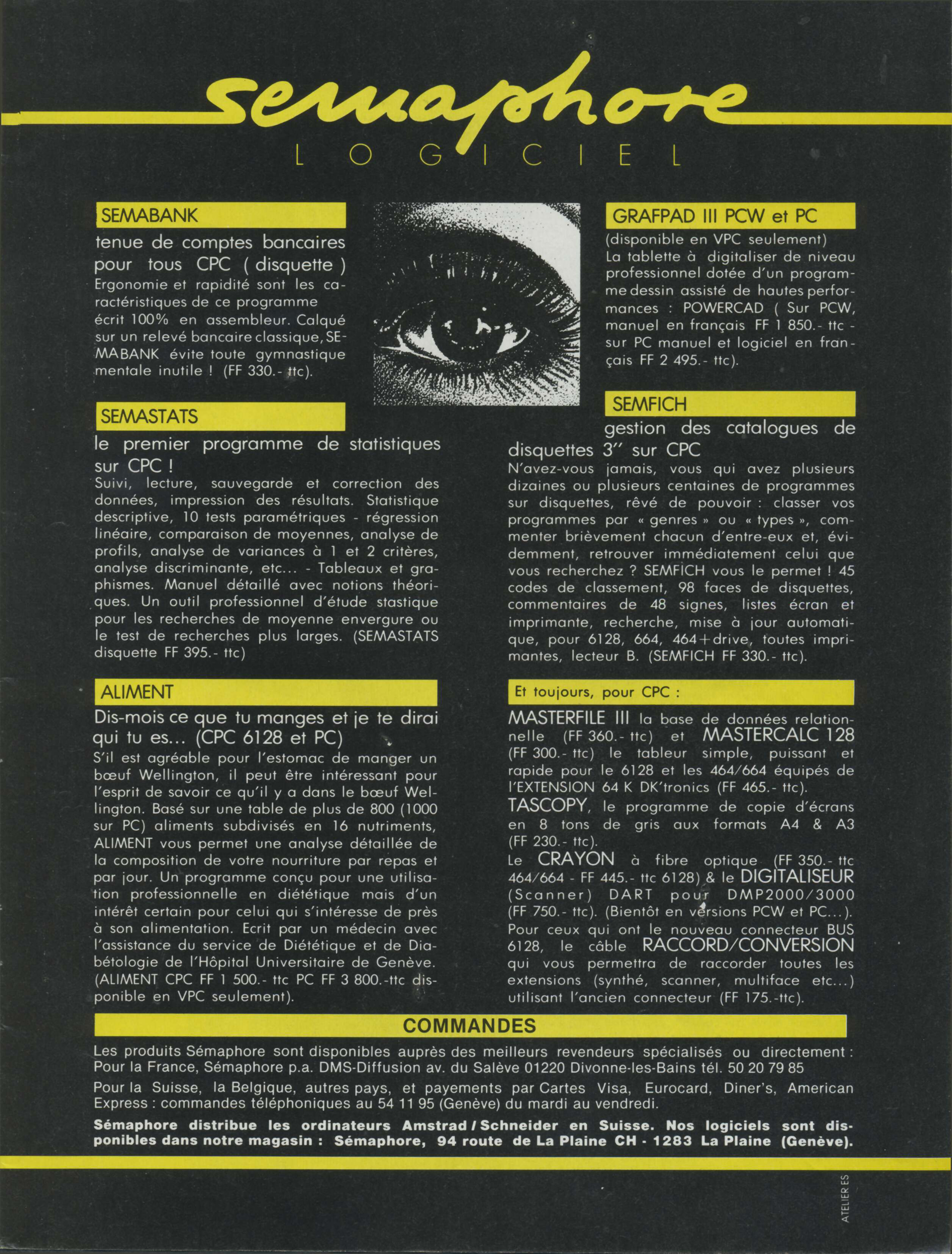 semaphore
LOGICIEL

SEMABANK

tenue de comptes bancaires pour tous CPC ( disquette )
Ergonomie et rapidité sont les caractéristiques de ce programme écrit 100% en assembleur. Calqué sur un relevé bancaire classique, SEMABANK évite toute gymnastique mentale inutile ! (FF 330.- ttc).

SEMASTATS

le premier programme de statistiques sur CPC !
Suivi, lecture, sauvegarde et correction des données, impression des résultats. Statistique descriptive, 10 tests paramétriques - régression linéaire, comparaison de moyennes, analyse de profils, analyse de variances à 1 et 2 critères, analyse discriminante, etc... - Tableaux et graphismes. Manuel détaillé avec notions théoriques. Un outil professionnel d'étude stastique pour les recherches de moyenne envergure ou le test de recherches plus larges. (SEMASTATS disquette FF 395.- ttc)

ALIMENT

Dis-mois ce que tu manges et je te dirai qui tu es... (CPC 6128 et PC)
S'il est agréable pour l'estomac de manger un bœuf Wellington, il peut être intéressant pour l'esprit de savoir ce qu'il y a dans le bœuf Wellington. Basé sur une table de plus de 800 (1000 sur PC) aliments subdivisés en 16 nutriments, ALIMENT vous permet une analyse détaillée de la composition de votre nourriture par repas et par jour. Un programme conçu pour une utilisation professionnelle en diététique mais d'un intérêt certain pour celui qui s'intéresse de près à son alimentation. Ecrit par un médecin avec l'assistance du service de Diététique et de Diabétologie de l'Hôpital Universitaire de Genève. (ALIMENT CPC FF 1 500.- ttc PC FF 3 800.-ttc disponible en VPC seulement).

GRAFPAD III PCW et PC

(disponible en VPC seulement)
La tablette à digitaliser de niveau professionnel dotée d'un programme dessin assisté de hautes performances : POWERCAD ( Sur PCW, manuel en français FF 1 850.- ttc - sur PC manuel et logiciel en français FF 2 495.- ttc).

SEMFICH

gestion des catalogues de disquettes 3" sur CPC
N'avez-vous jamais, vous qui avez plusieurs dizaines ou plusieurs centaines de programmes sur disquettes, rêvé de pouvoir : classer vos programmes par « genres » ou « types », commenter brièvement chacun d'entre-eux et, évidemment, retrouver immédiatement celui que vous recherchez ? SEMFICH vous le permet ! 45 codes de classement, 98 faces de disquettes, commentaires de 48 signes, listes écran et imprimante, recherche, mise à jour automatique, pour 6128, 664, 464+drive, toutes imprimantes, lecteur B. (SEMFICH FF 330.- ttc).

Et toujours, pour CPC :

MASTERFILE III la base de données relationnelle (FF 360.- ttc) et MASTERCALC 128 (FF 300.- ttc) le tableur simple, puissant et rapide pour le 6128 et les 464/664 équipés de l'EXTENSION 64 K DK'tronics (FF 465.- ttc).
TASCOPY, le programme de copie d'écrans en 8 tons de gris aux formats A4 & A3 (FF 230.- ttc).
Le CRAYON à fibre optique (FF 350.- ttc 464/664 - FF 445.- ttc 6128) & le DIGITALISEUR (Scanner) DART pour DMP2000/3000 (FF 750.- ttc). (Bientôt en versions PCW et PC...).
Pour ceux qui ont le nouveau connecteur BUS 6128, le câble RACCORD/CONVERSION qui vous permettra de raccorder toutes les extensions (synthé, scanner, multiface etc...) utilisant l'ancien connecteur (FF 175.-ttc).

COMMANDES

Les produits Sémaphore sont disponibles auprès des meilleurs revendeurs spécialisés ou directement : Pour la France, Sémaphore p.a. DMS-Diffusion av. du Salève 01220 Divonne-les-Bains tél. 50 20 79 85

Pour la Suisse, la Belgique, autres pays, et payements par Cartes Visa, Eurocard, Diner's, American Express : commandes téléphoniques au 54 11 95 (Genève) du mardi au vendredi.

Sémaphore distribue les ordinateurs Amstrad / Schneider en Suisse. Nos logiciels sont disponibles dans notre magasin : Sémaphore, 94 route de La Plaine CH - 1283 La Plaine (Genève).

ATELIER ES